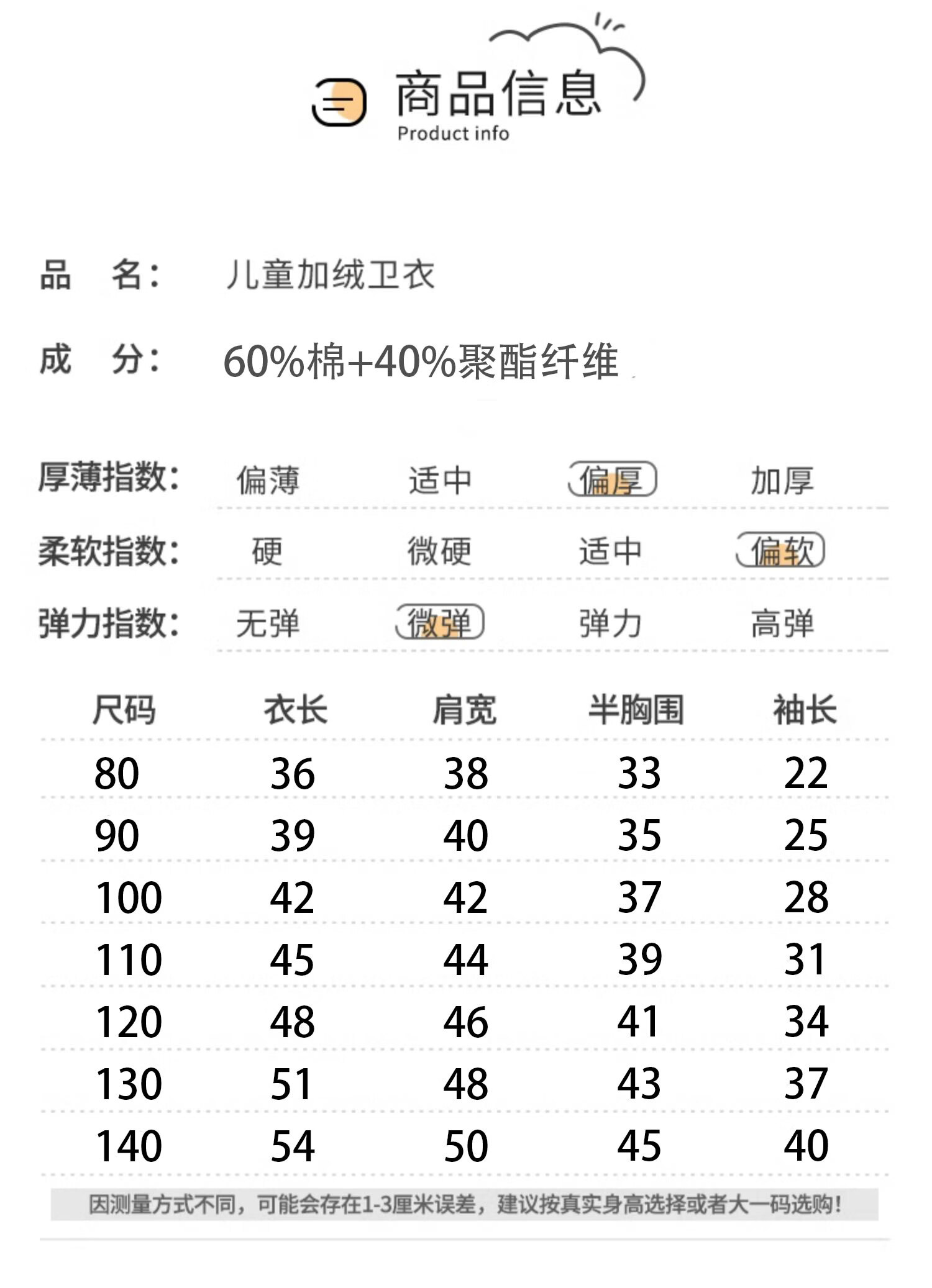 商品信息
Product info

品 名: 儿童加绒卫衣

成 分: 60%棉+40%聚酯纤维

厚薄指数: 偏薄 适中 偏厚 加厚

柔软指数: 硬 微硬 适中 偏软

弹力指数: 无弹 微弹 弹力 高弹

| 尺码 | 衣长 | 肩宽 | 半胸围 | 袖长 |
|---|---|---|---|---|
| 80 | 36 | 38 | 33 | 22 |
| 90 | 39 | 40 | 35 | 25 |
| 100 | 42 | 42 | 37 | 28 |
| 110 | 45 | 44 | 39 | 31 |
| 120 | 48 | 46 | 41 | 34 |
| 130 | 51 | 48 | 43 | 37 |
| 140 | 54 | 50 | 45 | 40 |

因测量方式不同，可能会存在1-3厘米误差，建议按真实身高选择或者大一码选购!